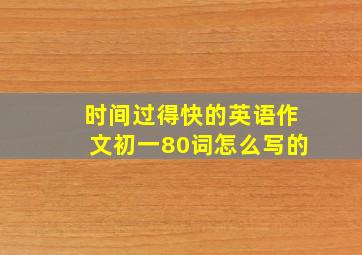 时间过得快的英语作文初一80词怎么写的